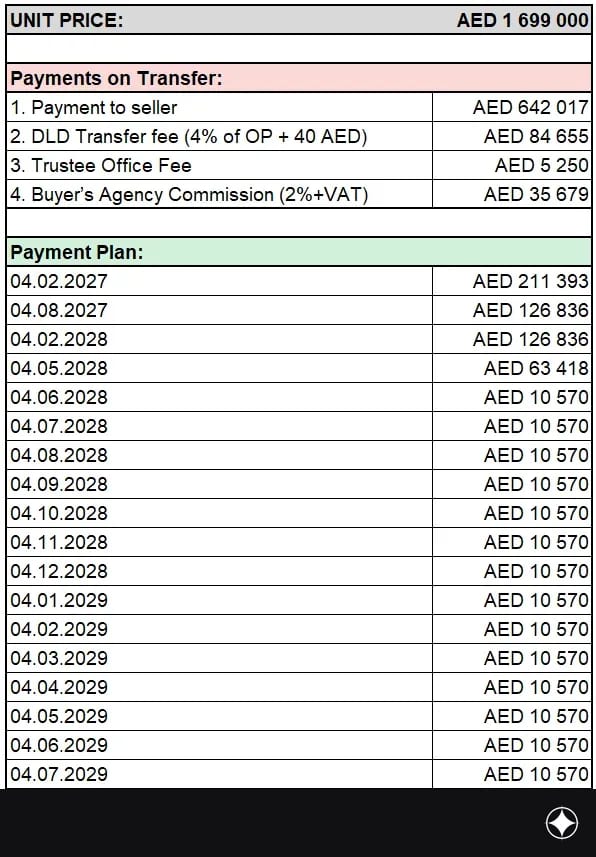 | UNIT PRICE: | AED 1 699 000 |
|---|---|
| | |
| Payments on Transfer: | |
| 1. Payment to seller | AED 642 017 |
| 2. DLD Transfer fee (4% of OP + 40 AED) | AED 84 655 |
| 3. Trustee Office Fee | AED 5 250 |
| 4. Buyer's Agency Commission (2%+VAT) | AED 35 679 |
| | |
| Payment Plan: | |
| 04.02.2027 | AED 211 393 |
| 04.08.2027 | AED 126 836 |
| 04.02.2028 | AED 126 836 |
| 04.05.2028 | AED 63 418 |
| 04.06.2028 | AED 10 570 |
| 04.07.2028 | AED 10 570 |
| 04.08.2028 | AED 10 570 |
| 04.09.2028 | AED 10 570 |
| 04.10.2028 | AED 10 570 |
| 04.11.2028 | AED 10 570 |
| 04.12.2028 | AED 10 570 |
| 04.01.2029 | AED 10 570 |
| 04.02.2029 | AED 10 570 |
| 04.03.2029 | AED 10 570 |
| 04.04.2029 | AED 10 570 |
| 04.05.2029 | AED 10 570 |
| 04.06.2029 | AED 10 570 |
| 04.07.2029 | AED 10 570 |